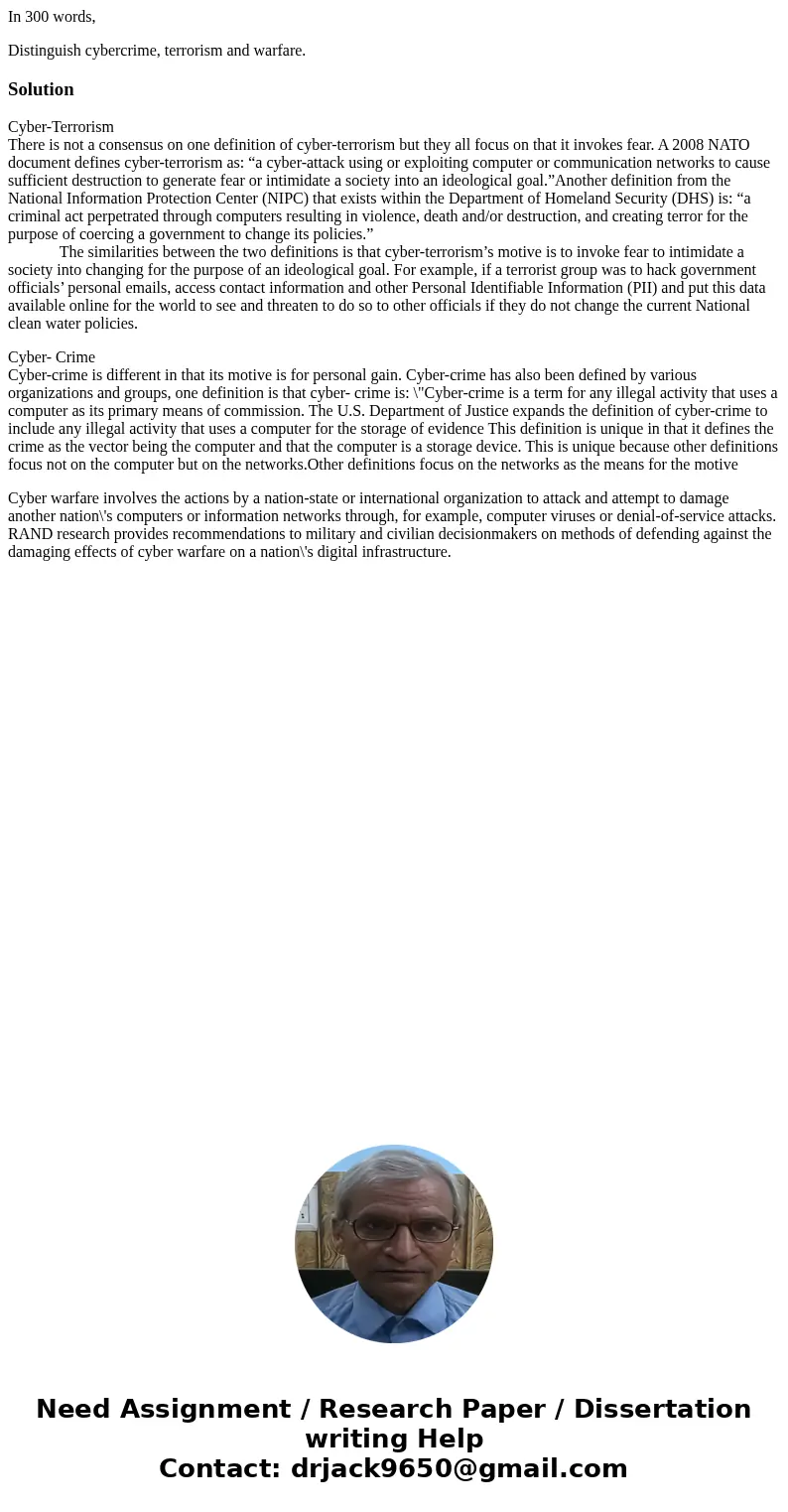 In 300 words,

Distinguish cybercrime, terrorism and warfare.

Solution

Cyber-Terrorism
There is not a consensus on one definition of cyber-terrorism but they all focus on that it invokes fear. A 2008 NATO document defines cyber-terrorism as: “a cyber-attack using or exploiting computer or communication networks to cause sufficient destruction to generate fear or intimidate a society into an ideological goal.”Another definition from the National Information Protection Center (NIPC) that exists within the Department of Homeland Security (DHS) is: “a criminal act perpetrated through computers resulting in violence, death and/or destruction, and creating terror for the purpose of coercing a government to change its policies.”

The similarities between the two definitions is that cyber-terrorism’s motive is to invoke fear to intimidate a society into changing for the purpose of an ideological goal. For example, if a terrorist group was to hack government officials’ personal emails, access contact information and other Personal Identifiable Information (PII) and put this data available online for the world to see and threaten to do so to other officials if they do not change the current National clean water policies.

Cyber- Crime
Cyber-crime is different in that its motive is for personal gain. Cyber-crime has also been defined by various organizations and groups, one definition is that cyber- crime is: \"Cyber-crime is a term for any illegal activity that uses a computer as its primary means of commission. The U.S. Department of Justice expands the definition of cyber-crime to include any illegal activity that uses a computer for the storage of evidence This definition is unique in that it defines the crime as the vector being the computer and that the computer is a storage device. This is unique because other definitions focus not on the computer but on the networks.Other definitions focus on the networks as the means for the motive

Cyber warfare involves the actions by a nation-state or international organization to attack and attempt to damage another nation\'s computers or information networks through, for example, computer viruses or denial-of-service attacks. RAND research provides recommendations to military and civilian decisionmakers on methods of defending against the damaging effects of cyber warfare on a nation\'s digital infrastructure.

Need Assignment / Research Paper / Dissertation writing Help
Contact: drjack9650@gmail.com